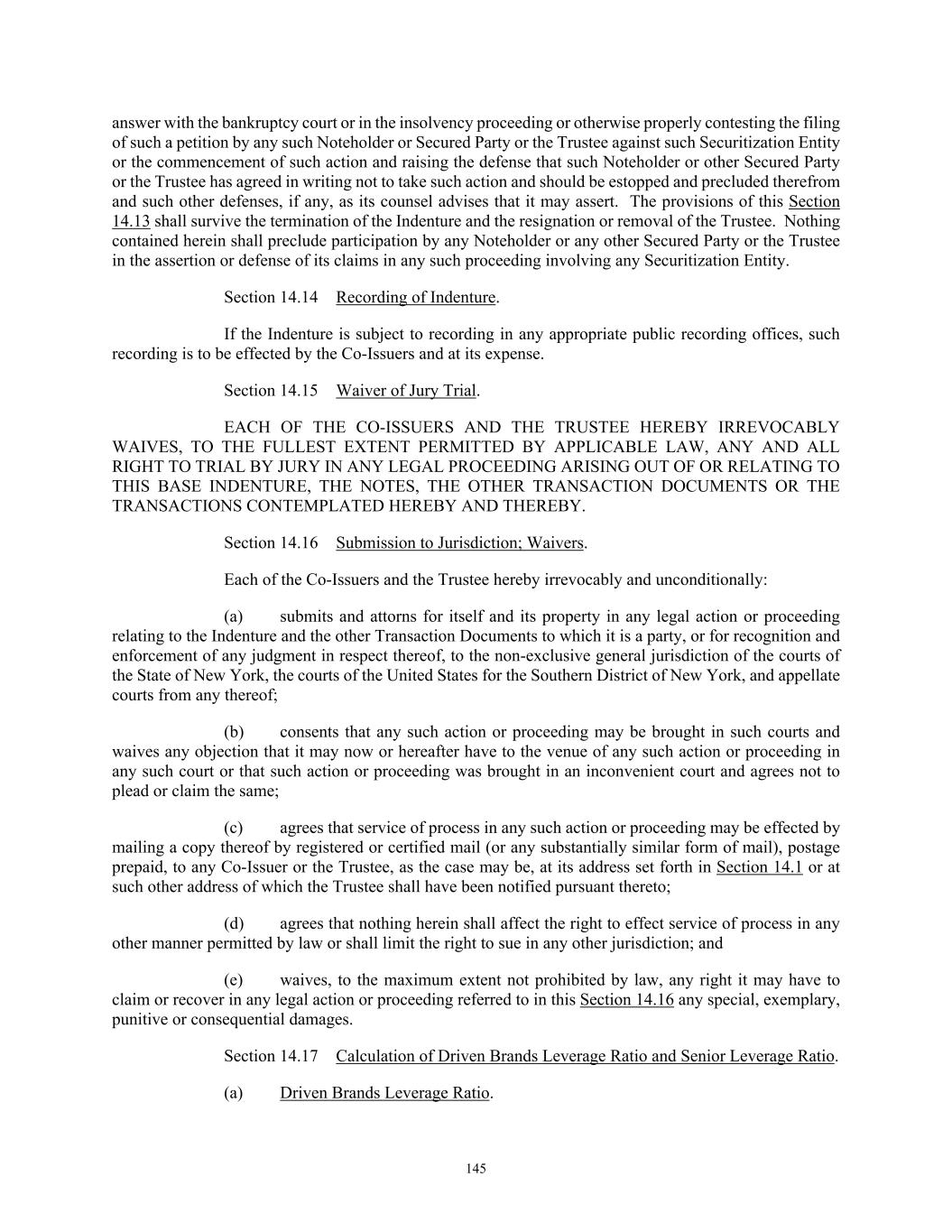 answer with the bankruptcy court or in the insolvency proceeding or otherwise properly contesting the filing of such a petition by any such Noteholder or Secured Party or the Trustee against such Securitization Entity or the commencement of such action and raising the defense that such Noteholder or other Secured Party or the Trustee has agreed in writing not to take such action and should be estopped and precluded therefrom and such other defenses, if any, as its counsel advises that it may assert. The provisions of this Section 14.13 shall survive the termination of the Indenture and the resignation or removal of the Trustee. Nothing contained herein shall preclude participation by any Noteholder or any other Secured Party or the Trustee in the assertion or defense of its claims in any such proceeding involving any Securitization Entity.

Section 14.14 Recording of Indenture.

If the Indenture is subject to recording in any appropriate public recording offices, such recording is to be effected by the Co-Issuers and at its expense.

Section 14.15 Waiver of Jury Trial.

EACH OF THE CO-ISSUERS AND THE TRUSTEE HEREBY IRREVOCABLY WAIVES, TO THE FULLEST EXTENT PERMITTED BY APPLICABLE LAW, ANY AND ALL RIGHT TO TRIAL BY JURY IN ANY LEGAL PROCEEDING ARISING OUT OF OR RELATING TO THIS BASE INDENTURE, THE NOTES, THE OTHER TRANSACTION DOCUMENTS OR THE TRANSACTIONS CONTEMPLATED HEREBY AND THEREBY.

Section 14.16 Submission to Jurisdiction; Waivers.

Each of the Co-Issuers and the Trustee hereby irrevocably and unconditionally:

(a) submits and attorns for itself and its property in any legal action or proceeding relating to the Indenture and the other Transaction Documents to which it is a party, or for recognition and enforcement of any judgment in respect thereof, to the non-exclusive general jurisdiction of the courts of the State of New York, the courts of the United States for the Southern District of New York, and appellate courts from any thereof;

(b) consents that any such action or proceeding may be brought in such courts and waives any objection that it may now or hereafter have to the venue of any such action or proceeding in any such court or that such action or proceeding was brought in an inconvenient court and agrees not to plead or claim the same;

(c) agrees that service of process in any such action or proceeding may be effected by mailing a copy thereof by registered or certified mail (or any substantially similar form of mail), postage prepaid, to any Co-Issuer or the Trustee, as the case may be, at its address set forth in Section 14.1 or at such other address of which the Trustee shall have been notified pursuant thereto;

(d) agrees that nothing herein shall affect the right to effect service of process in any other manner permitted by law or shall limit the right to sue in any other jurisdiction; and

(e) waives, to the maximum extent not prohibited by law, any right it may have to claim or recover in any legal action or proceeding referred to in this Section 14.16 any special, exemplary, punitive or consequential damages.

Section 14.17 Calculation of Driven Brands Leverage Ratio and Senior Leverage Ratio.

(a) Driven Brands Leverage Ratio.

145